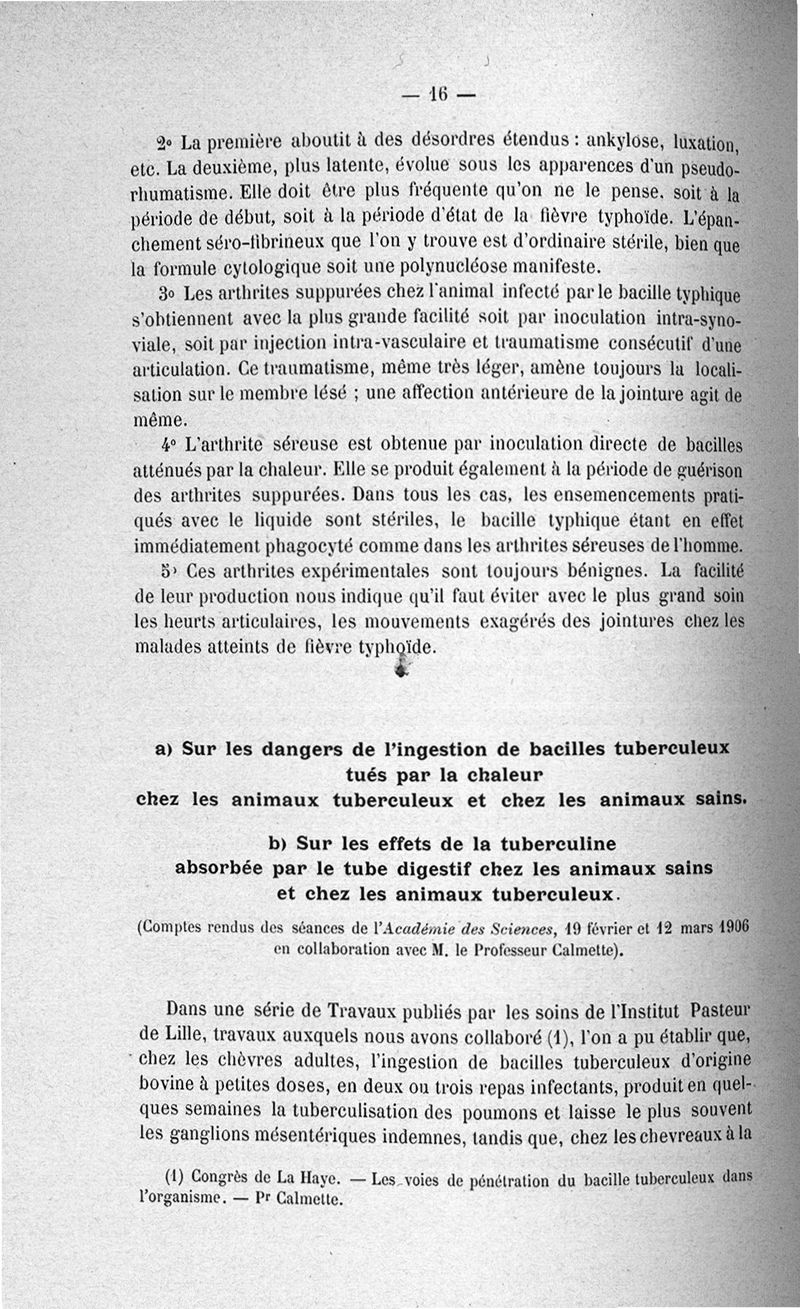 — 16 —

2° La première aboutit à des désordres étendus : ankylose, luxation, etc. La deuxième, plus latente, évolue sous les apparences d'un pseudo-rhumatisme. Elle doit être plus fréquente qu'on ne le pense, soit à la période de début, soit à la période d'état de la fièvre typhoïde. L'épanchement séro-fibrineux que l'on y trouve est d'ordinaire stérile, bien que la formule cytologique soit une polynucléose manifeste.

3° Les arthrites suppurées chez l'animal infecté par le bacille typhique s'obtiennent avec la plus grande facilité soit par inoculation intra-synoviale, soit par injection intra-vasculaire et traumatisme consécutif d'une articulation. Ce traumatisme, même très léger, amène toujours la localisation sur le membre lésé ; une affection antérieure de la jointure agit de même.

4° L'arthrite séreuse est obtenue par inoculation directe de bacilles atténués par la chaleur. Elle se produit également à la période de guérison des arthrites suppurées. Dans tous les cas, les ensemencements pratiqués avec le liquide sont stériles, le bacille typhique étant en effet immédiatement phagocyté comme dans les arthrites séreuses de l'homme.

5° Ces arthrites expérimentales sont toujours bénignes. La facilité de leur production nous indique qu'il faut éviter avec le plus grand soin les heurts articulaires, les mouvements exagérés des jointures chez les malades atteints de fièvre typhoïde.

a) Sur les dangers de l'ingestion de bacilles tuberculeux tués par la chaleur chez les animaux tuberculeux et chez les animaux sains.

b) Sur les effets de la tuberculine absorbée par le tube digestif chez les animaux sains et chez les animaux tuberculeux.

(Comptes rendus des séances de l'Académie des Sciences, 19 février et 12 mars 1906 en collaboration avec M. le Professeur Calmette).

Dans une série de Travaux publiés par les soins de l'Institut Pasteur de Lille, travaux auxquels nous avons collaboré (1), l'on a pu établir que, chez les chèvres adultes, l'ingestion de bacilles tuberculeux d'origine bovine à petites doses, en deux ou trois repas infectants, produit en quelques semaines la tuberculisation des poumons et laisse le plus souvent les ganglions mésentériques indemnes, tandis que, chez les chevreaux à la

(1) Congrès de La Haye. — Les voies de pénétration du bacille tuberculeux dans l'organisme. — Pr Calmette.